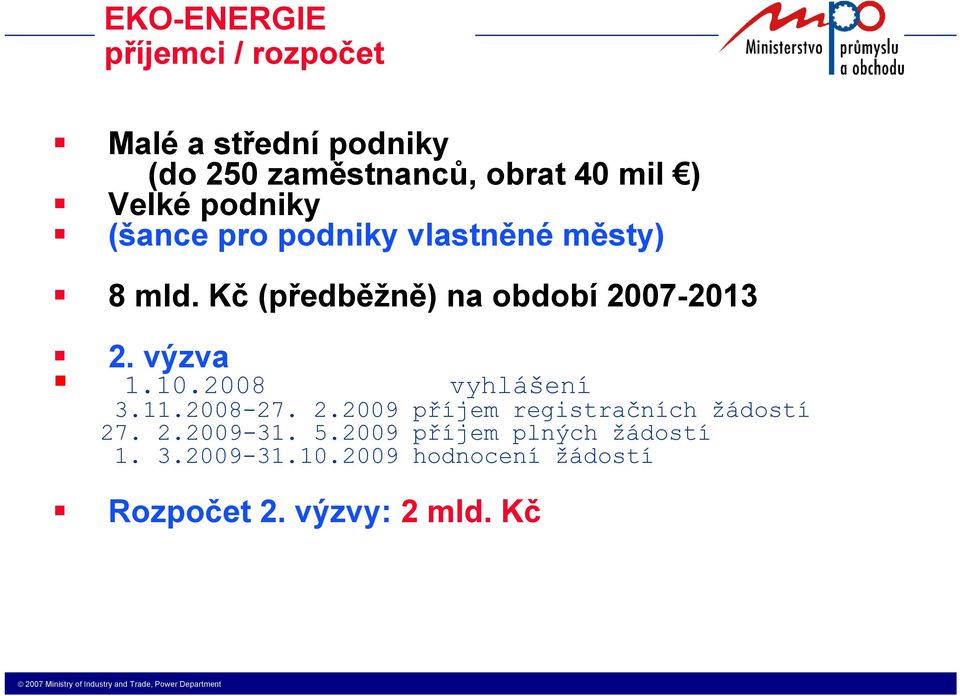 EKO-ENERGIE
příjemci / rozpočet

mpo
Ministerstvo průmyslu a obchodu

Malé a střední podniky
(do 250 zaměstnanců, obrat 40 mil €)
Velké podniky
(šance pro podniky vlastněné městy)

8 mld. Kč (předběžně) na období 2007-2013

2. výzva
1.10.2008 vyhlášení
3.11.2008-27. 2.2009 příjem registračních žádostí
27. 2.2009-31. 5.2009 příjem plných žádostí
1. 3.2009-31.10.2009 hodnocení žádostí

Rozpočet 2. výzvy: 2 mld. Kč

© 2007 Ministry of Industry and Trade, Power Department